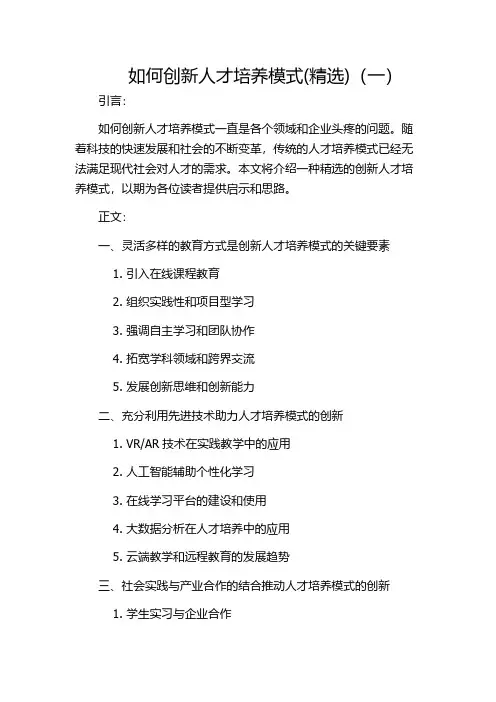 如何创新人才培养模式(精选)（一）

引言：

如何创新人才培养模式一直是各个领域和企业头疼的问题。随着科技的快速发展和社会的不断变革，传统的人才培养模式已经无法满足现代社会对人才的需求。本文将介绍一种精选的创新人才培养模式，以期为各位读者提供启示和思路。

正文：

一、灵活多样的教育方式是创新人才培养模式的关键要素

1. 引入在线课程教育

2. 组织实践性和项目型学习

3. 强调自主学习和团队协作

4. 拓宽学科领域和跨界交流

5. 发展创新思维和创新能力

二、充分利用先进技术助力人才培养模式的创新

1. VR/AR 技术在实践教学中的应用

2. 人工智能辅助个性化学习

3. 在线学习平台的建设和使用

4. 大数据分析在人才培养中的应用

5. 云端教学和远程教育的发展趋势

三、社会实践与产业合作的结合推动人才培养模式的创新

1. 学生实习与企业合作